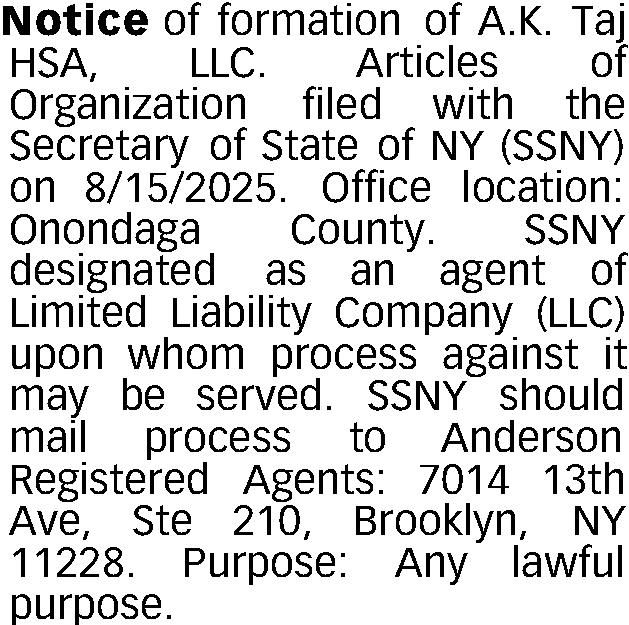 Notice of formation of A.K. Taj HSA, LLC. Articles of Organization filed with the Secretary of State of NY (SSNY) on 8/15/2025. Office location: Onondaga County. SSNY designated as an agent of Limited Liability Company (LLC) upon whom process against it may be served. SSNY should mail process to Anderson Registered Agents: 7014 13th Ave, Ste 210, Brooklyn, NY 11228. Purpose: Any lawful purpose.